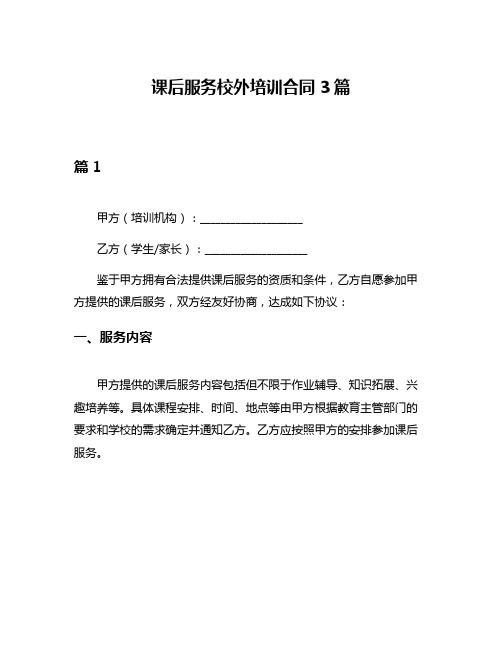 课后服务校外培训合同 3 篇

篇 1

甲方（培训机构）：__________________

乙方（学生/家长）：__________________

鉴于甲方拥有合法提供课后服务的资质和条件，乙方自愿参加甲方提供的课后服务，双方经友好协商，达成如下协议：

一、服务内容

甲方提供的课后服务内容包括但不限于作业辅导、知识拓展、兴趣培养等。具体课程安排、时间、地点等由甲方根据教育主管部门的要求和学校的需求确定并通知乙方。乙方应按照甲方的安排参加课后服务。